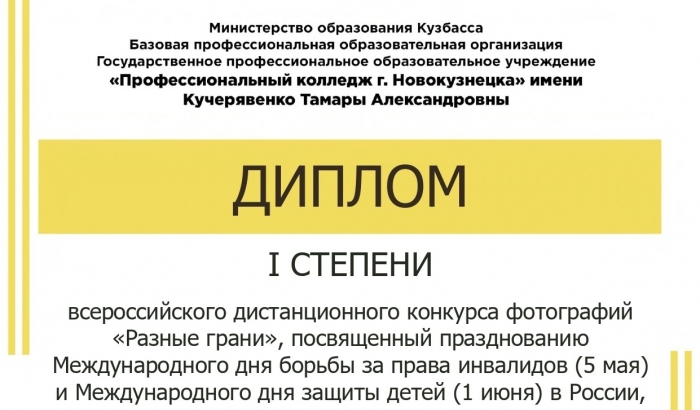 Министерство образования Кузбасса
Базовая профессиональная образовательная организация
Государственное профессиональное образовательное учреждение
«Профессиональный колледж г. Новокузнецка» имени
Кучерявенко Тамары Александровны

ДИПЛОМ

I СТЕПЕНИ

всероссийского дистанционного конкурса фотографий «Разные грани», посвященный празднованию Международного дня борьбы за права инвалидов (5 мая) и Международного дня защиты детей (1 июня) в России,